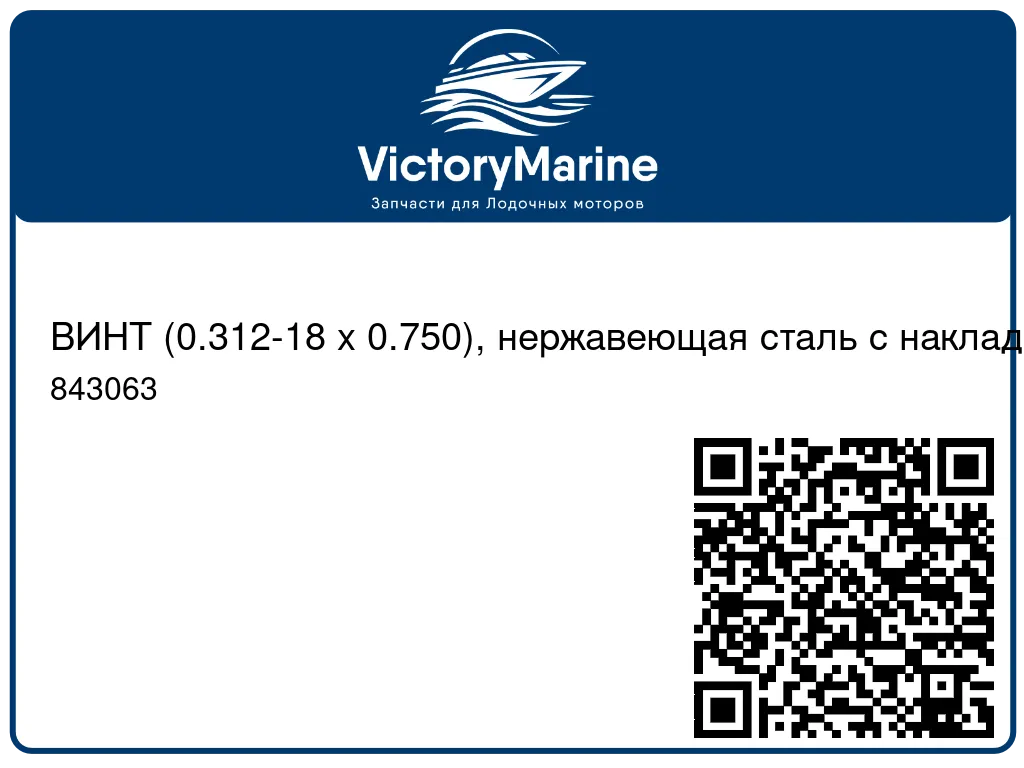 VictoryMarine
Запчасти для Лодочных моторов

ВИНТ (0.312-18 x 0.750), нержавеющая сталь с наклад
843063